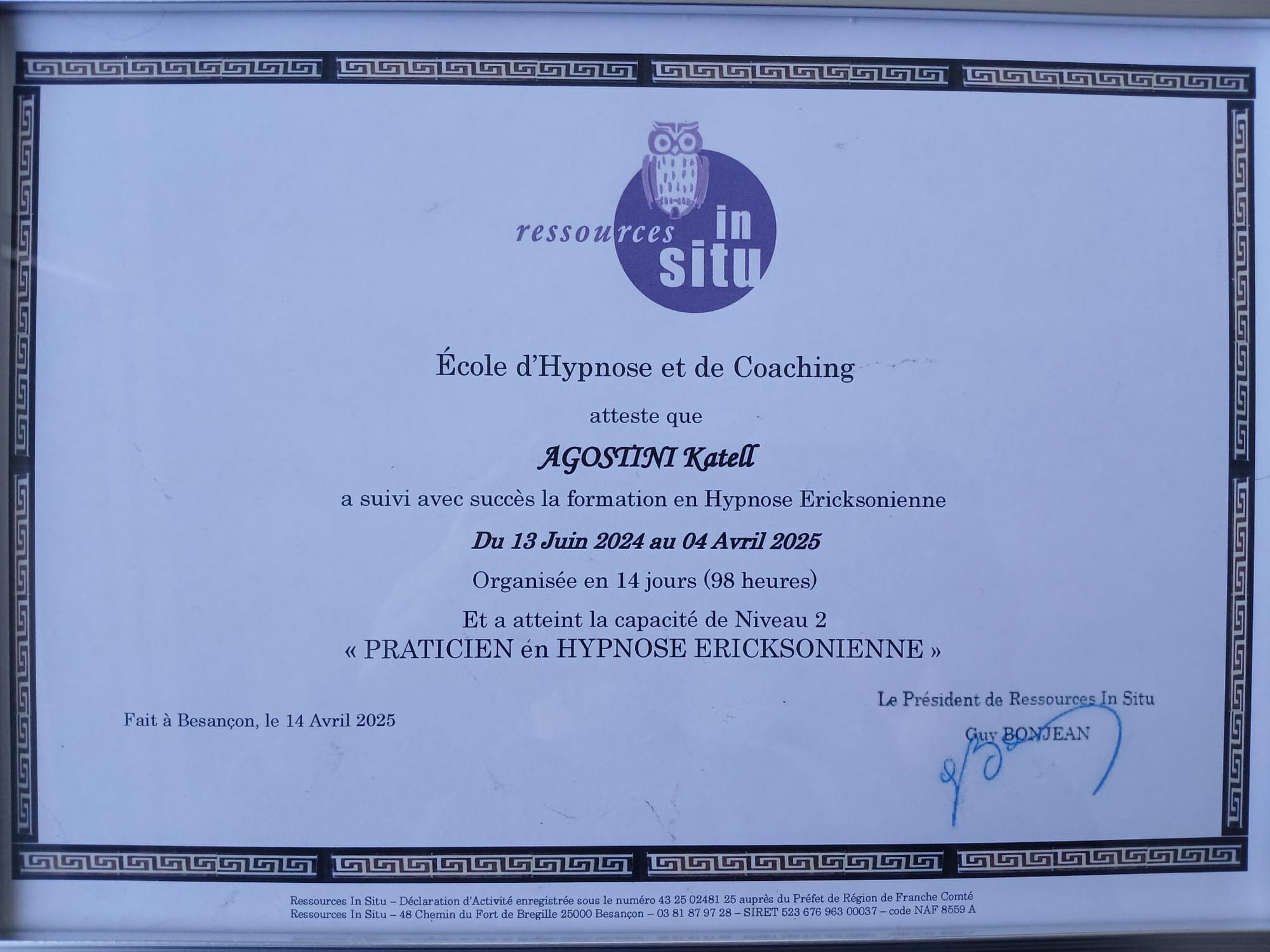 ressources in situ

École d'Hypnose et de Coaching

atteste que

AGOSTINI Katell

a suivi avec succès la formation en Hypnose Ericksonienne

Du 13 Juin 2024 au 04 Avril 2025

Organisée en 14 jours (98 heures)

Et a atteint la capacité de Niveau 2
« PRATICIEN én HYPNOSE ERICKSONIENNE »

Fait à Besançon, le 14 Avril 2025

Le Président de Ressources In Situ
Guy BONJEAN

Ressources In Situ – Déclaration d'Activité enregistrée sous le numéro 43 25 02481 25 auprès du Préfet de Région de Franche Comté
Ressources In Situ – 48 Chemin du Fort de Bregille 25000 Besançon – 03 81 87 97 28 – SIRET 523 676 963 00037 – code NAF 8559 A